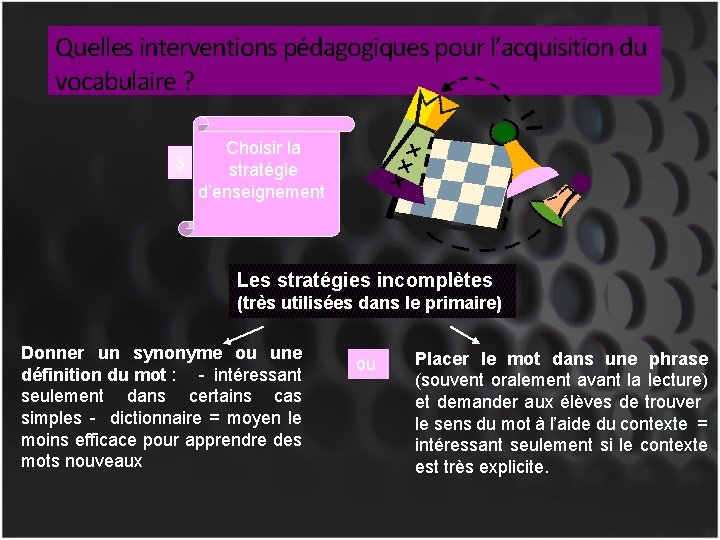 Quelles interventions pédagogiques pour l'acquisition du vocabulaire ?

3

Choisir la stratégie d'enseignement

Les stratégies incomplètes
(très utilisées dans le primaire)

Donner un synonyme ou une définition du mot : - intéressant seulement dans certains cas simples - dictionnaire = moyen le moins efficace pour apprendre des mots nouveaux

ou

Placer le mot dans une phrase (souvent oralement avant la lecture) et demander aux élèves de trouver le sens du mot à l'aide du contexte = intéressant seulement si le contexte est très explicite.